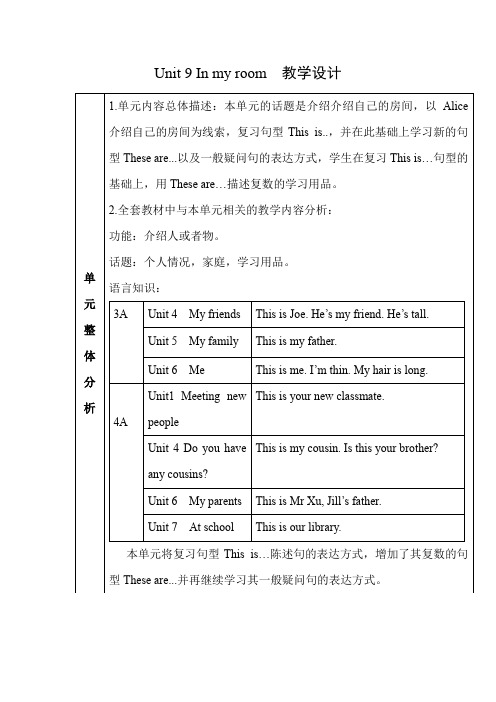 Unit 9 In my room 教学设计

单元整体分析

1.单元内容总体描述：本单元的话题是介绍介绍自己的房间，以 Alice 介绍自己的房间为线索，复习句型 This is..，并在此基础上学习新的句型 These are...以及一般疑问句的表达方式，学生在复习 This is…句型的基础上，用 These are…描述复数的学习用品。

2.全套教材中与本单元相关的教学内容分析：

功能：介绍人或者物。

话题：个人情况，家庭，学习用品。

语言知识：

| 3A | Unit 4 My friends | This is Joe. He's my friend. He's tall. |
|---|---|---|
| | Unit 5 My family | This is my father. |
| | Unit 6 Me | This is me. I'm thin. My hair is long. |
| 4A | Unit1 Meeting new people | This is your new classmate. |
| | Unit 4 Do you have any cousins? | This is my cousin. Is this your brother? |
| | Unit 6 My parents | This is Mr Xu, Jill's father. |
| | Unit 7 At school | This is our library. |

本单元将复习句型 This is…陈述句的表达方式，增加了其复数的句型 These are...并再继续学习其一般疑问句的表达方式。